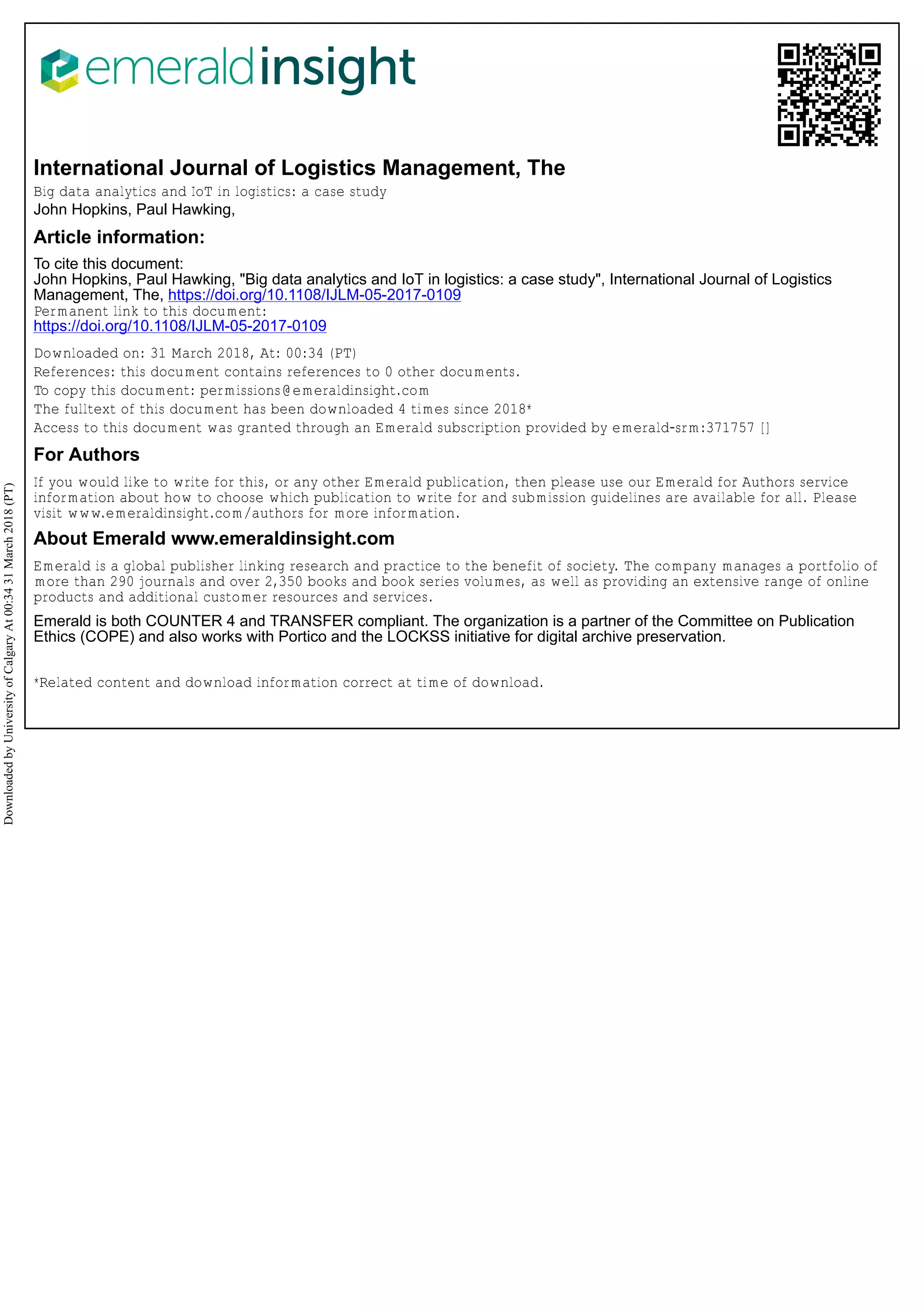 emeraldinsight

International Journal of Logistics Management, The

Big data analytics and IoT in logistics: a case study

John Hopkins, Paul Hawking,

Article information:

To cite this document:
John Hopkins, Paul Hawking, "Big data analytics and IoT in logistics: a case study", International Journal of Logistics Management, The, https://doi.org/10.1108/IJLM-05-2017-0109
Permanent link to this document:
https://doi.org/10.1108/IJLM-05-2017-0109

Downloaded on: 31 March 2018, At: 00:34 (PT)
References: this document contains references to 0 other documents.
To copy this document: permissions@emeraldinsight.com
The fulltext of this document has been downloaded 4 times since 2018*
Access to this document was granted through an Emerald subscription provided by emerald-srm:371757 []

For Authors

If you would like to write for this, or any other Emerald publication, then please use our Emerald for Authors service information about how to choose which publication to write for and submission guidelines are available for all. Please visit www.emeraldinsight.com/authors for more information.

About Emerald www.emeraldinsight.com

Emerald is a global publisher linking research and practice to the benefit of society. The company manages a portfolio of more than 290 journals and over 2,350 books and book series volumes, as well as providing an extensive range of online products and additional customer resources and services.

Emerald is both COUNTER 4 and TRANSFER compliant. The organization is a partner of the Committee on Publication Ethics (COPE) and also works with Portico and the LOCKSS initiative for digital archive preservation.

*Related content and download information correct at time of download.

Downloaded by University of Calgary At 00:34 31 March 2018 (PT)